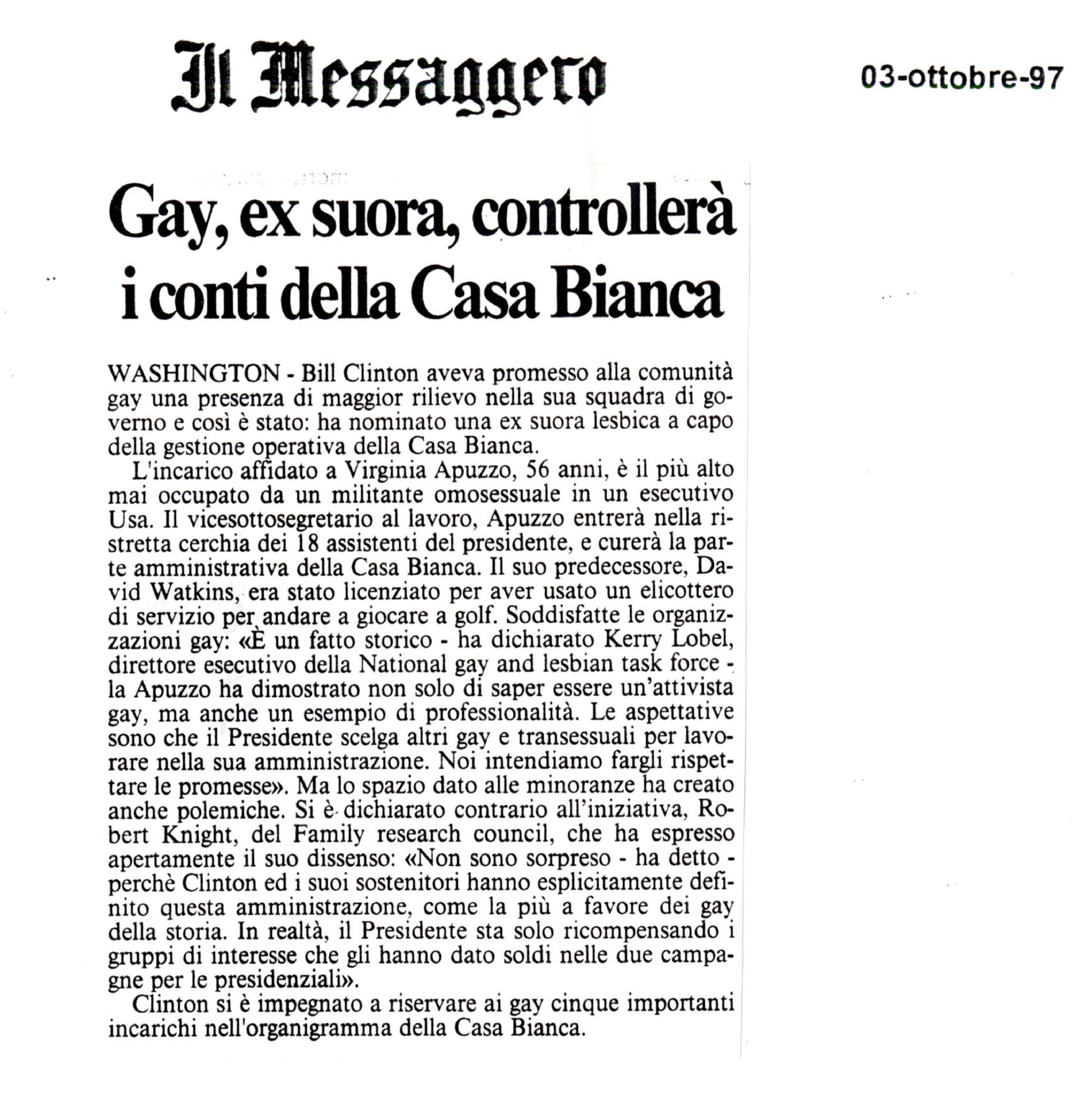 Il Messaggero

03-ottobre-97

Gay, ex suora, controllerà i conti della Casa Bianca

WASHINGTON - Bill Clinton aveva promesso alla comunità gay una presenza di maggior rilievo nella sua squadra di governo e così è stato: ha nominato una ex suora lesbica a capo della gestione operativa della Casa Bianca.

L'incarico affidato a Virginia Apuzzo, 56 anni, è il più alto mai occupato da un militante omosessuale in un esecutivo Usa. Il vicesottosegretario al lavoro, Apuzzo entrerà nella ristretta cerchia dei 18 assistenti del presidente, e curerà la parte amministrativa della Casa Bianca. Il suo predecessore, David Watkins, era stato licenziato per aver usato un elicottero di servizio per andare a giocare a golf. Soddisfatte le organizzazioni gay: «È un fatto storico - ha dichiarato Kerry Lobel, direttore esecutivo della National gay and lesbian task force - la Apuzzo ha dimostrato non solo di saper essere un'attivista gay, ma anche un esempio di professionalità. Le aspettative sono che il Presidente scelga altri gay e transessuali per lavorare nella sua amministrazione. Noi intendiamo fargli rispettare le promesse». Ma lo spazio dato alle minoranze ha creato anche polemiche. Si è dichiarato contrario all'iniziativa, Robert Knight, del Family research council, che ha espresso apertamente il suo dissenso: «Non sono sorpreso - ha detto - perchè Clinton ed i suoi sostenitori hanno esplicitamente definito questa amministrazione, come la più a favore dei gay della storia. In realtà, il Presidente sta solo ricompensando i gruppi di interesse che gli hanno dato soldi nelle due campagne per le presidenziali».

Clinton si è impegnato a riservare ai gay cinque importanti incarichi nell'organigramma della Casa Bianca.